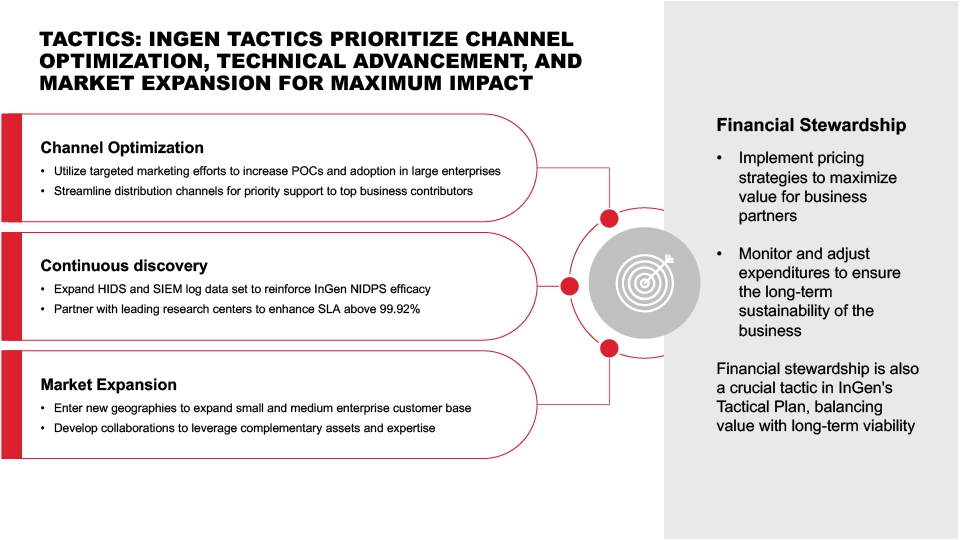 TACTICS: INGEN TACTICS PRIORITIZE CHANNEL OPTIMIZATION, TECHNICAL ADVANCEMENT, AND MARKET EXPANSION FOR MAXIMUM IMPACT

Channel Optimization
• Utilize targeted marketing efforts to increase POCs and adoption in large enterprises
• Streamline distribution channels for priority support to top business contributors

Continuous discovery
• Expand HIDS and SIEM log data set to reinforce InGen NIDPS efficacy
• Partner with leading research centers to enhance SLA above 99.92%

Market Expansion
• Enter new geographies to expand small and medium enterprise customer base
• Develop collaborations to leverage complementary assets and expertise

Financial Stewardship
• Implement pricing strategies to maximize value for business partners
• Monitor and adjust expenditures to ensure the long-term sustainability of the business

Financial stewardship is also a crucial tactic in InGen's Tactical Plan, balancing value with long-term viability